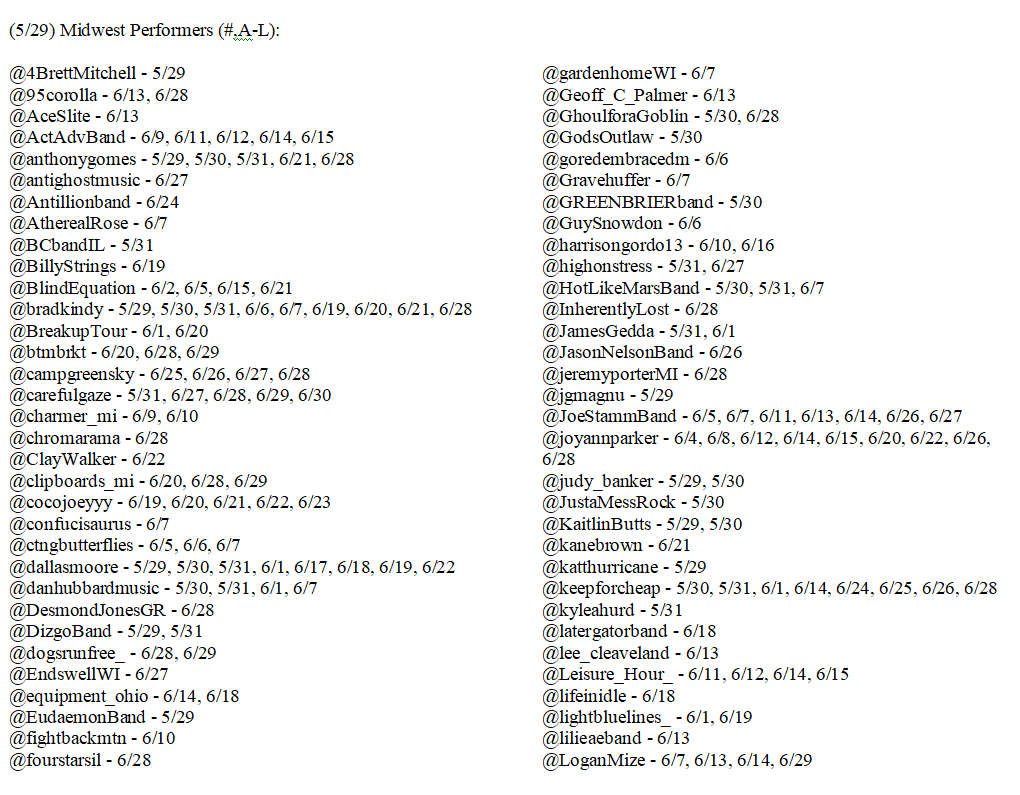 (5/29) Midwest Performers (#,A-L):

@4BrettMitchell - 5/29
@95corolla - 6/13, 6/28
@AceSlite - 6/13
@ActAdvBand - 6/9, 6/11, 6/12, 6/14, 6/15
@anthonygomes - 5/29, 5/30, 5/31, 6/21, 6/28
@antighostmusic - 6/27
@Antillionband - 6/24
@AtherealRose - 6/7
@BCbandIL - 5/31
@BillyStrings - 6/19
@BlindEquation - 6/2, 6/5, 6/15, 6/21
@bradkindy - 5/29, 5/30, 5/31, 6/6, 6/7, 6/19, 6/20, 6/21, 6/28
@BreakupTour - 6/1, 6/20
@btmbrkt - 6/20, 6/28, 6/29
@campgreensky - 6/25, 6/26, 6/27, 6/28
@carefulgaze - 5/31, 6/27, 6/28, 6/29, 6/30
@charmer_mi - 6/9, 6/10
@chromarama - 6/28
@ClayWalker - 6/22
@clipboards_mi - 6/20, 6/28, 6/29
@cocojoeyyy - 6/19, 6/20, 6/21, 6/22, 6/23
@confucisaurus - 6/7
@ctngbutterflies - 6/5, 6/6, 6/7
@dallasmoore - 5/29, 5/30, 5/31, 6/1, 6/17, 6/18, 6/19, 6/22
@danhubbardmusic - 5/30, 5/31, 6/1, 6/7
@DesmondJonesGR - 6/28
@DizgoBand - 5/29, 5/31
@dogsrunfree_ - 6/28, 6/29
@EndswellWI - 6/27
@equipment_ohio - 6/14, 6/18
@EudaemonBand - 5/29
@fightbackmtn - 6/10
@fourstarsil - 6/28

@gardenhomeWI - 6/7
@Geoff_C_Palmer - 6/13
@GhoulforaGoblin - 5/30, 6/28
@GodsOutlaw - 5/30
@goredembracedm - 6/6
@Gravehuffer - 6/7
@GREENBRIERband - 5/30
@GuySnowdon - 6/6
@harrisongordo13 - 6/10, 6/16
@highonstress - 5/31, 6/27
@HotLikeMarsBand - 5/30, 5/31, 6/7
@InherentlyLost - 6/28
@JamesGedda - 5/31, 6/1
@JasonNelsonBand - 6/26
@jeremyporterMI - 6/28
@jgmagnu - 5/29
@JoeStammBand - 6/5, 6/7, 6/11, 6/13, 6/14, 6/26, 6/27
@joyannparker - 6/4, 6/8, 6/12, 6/14, 6/15, 6/20, 6/22, 6/26, 6/28
@judy_banker - 5/29, 5/30
@JustaMessRock - 5/30
@KaitlinButts - 5/29, 5/30
@kanebrown - 6/21
@katthurricane - 5/29
@keepforcheap - 5/30, 5/31, 6/1, 6/14, 6/24, 6/25, 6/26, 6/28
@kyleahurd - 5/31
@latergatorband - 6/18
@lee_cleaveland - 6/13
@Leisure_Hour_ - 6/11, 6/12, 6/14, 6/15
@lifeinidle - 6/18
@lightbluelines_ - 6/1, 6/19
@lilieaeband - 6/13
@LoganMize - 6/7, 6/13, 6/14, 6/29